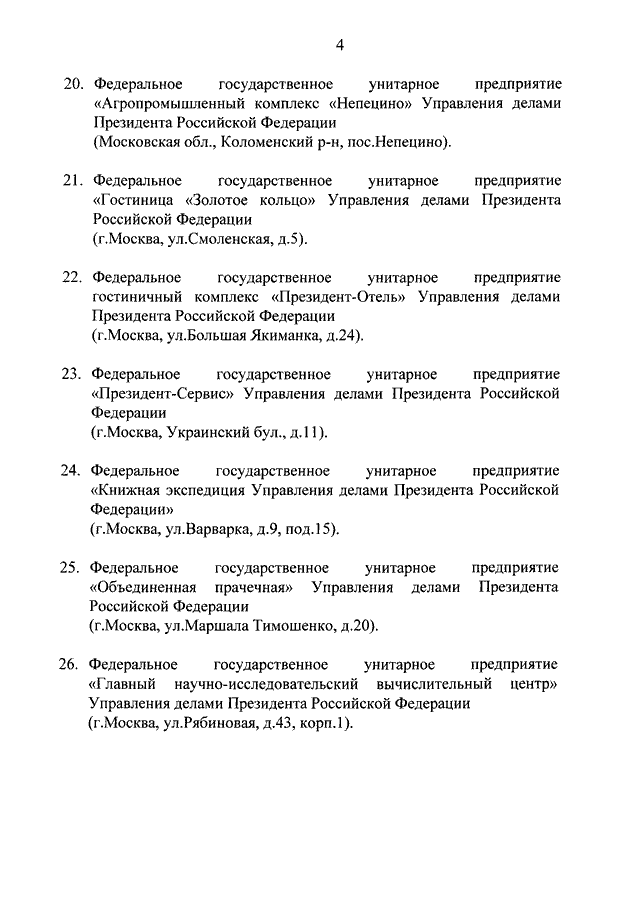 4

20. Федеральное государственное унитарное предприятие «Агропромышленный комплекс «Непецино» Управления делами Президента Российской Федерации
(Московская обл., Коломенский р-н, пос.Непецино).

21. Федеральное государственное унитарное предприятие «Гостиница «Золотое кольцо» Управления делами Президента Российской Федерации
(г.Москва, ул.Смоленская, д.5).

22. Федеральное государственное унитарное предприятие гостиничный комплекс «Президент-Отель» Управления делами Президента Российской Федерации
(г.Москва, ул.Большая Якиманка, д.24).

23. Федеральное государственное унитарное предприятие «Президент-Сервис» Управления делами Президента Российской Федерации
(г.Москва, Украинский бул., д.11).

24. Федеральное государственное унитарное предприятие «Книжная экспедиция Управления делами Президента Российской Федерации»
(г.Москва, ул.Варварка, д.9, под.15).

25. Федеральное государственное унитарное предприятие «Объединенная прачечная» Управления делами Президента Российской Федерации
(г.Москва, ул.Маршала Тимошенко, д.20).

26. Федеральное государственное унитарное предприятие «Главный научно-исследовательский вычислительный центр» Управления делами Президента Российской Федерации
(г.Москва, ул.Рябиновая, д.43, корп.1).